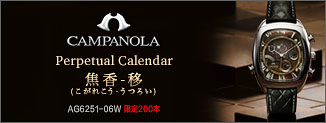 CAMPANOLA

Perpetual Calendar

焦香-移
(こがれこう-うつろい)

AG6251-06W 限定200本